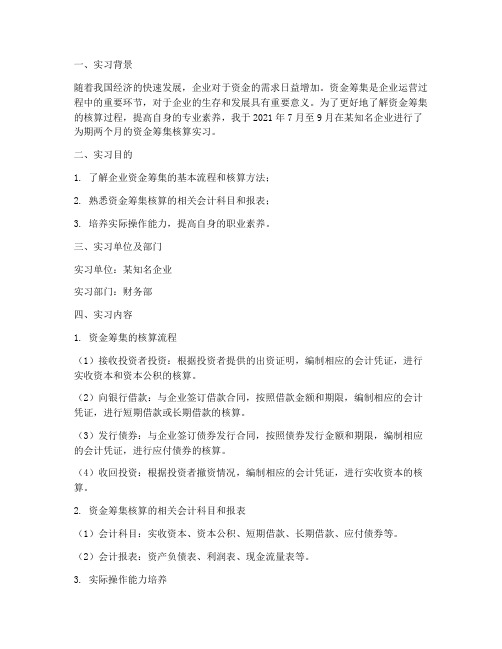 一、实习背景

随着我国经济的快速发展，企业对于资金的需求日益增加。资金筹集是企业运营过程中的重要环节，对于企业的生存和发展具有重要意义。为了更好地了解资金筹集的核算过程，提高自身的专业素养，我于 2021 年 7 月至 9 月在某知名企业进行了为期两个月的资金筹集核算实习。

二、实习目的

1. 了解企业资金筹集的基本流程和核算方法；

2. 熟悉资金筹集核算的相关会计科目和报表；

3. 培养实际操作能力，提高自身的职业素养。

三、实习单位及部门

实习单位：某知名企业

实习部门：财务部

四、实习内容

1. 资金筹集的核算流程

（1）接收投资者投资：根据投资者提供的出资证明，编制相应的会计凭证，进行实收资本和资本公积的核算。

（2）向银行借款：与企业签订借款合同，按照借款金额和期限，编制相应的会计凭证，进行短期借款或长期借款的核算。

（3）发行债券：与企业签订债券发行合同，按照债券发行金额和期限，编制相应的会计凭证，进行应付债券的核算。

（4）收回投资：根据投资者撤资情况，编制相应的会计凭证，进行实收资本的核算。

2. 资金筹集核算的相关会计科目和报表

（1）会计科目：实收资本、资本公积、短期借款、长期借款、应付债券等。

（2）会计报表：资产负债表、利润表、现金流量表等。

3. 实际操作能力培养